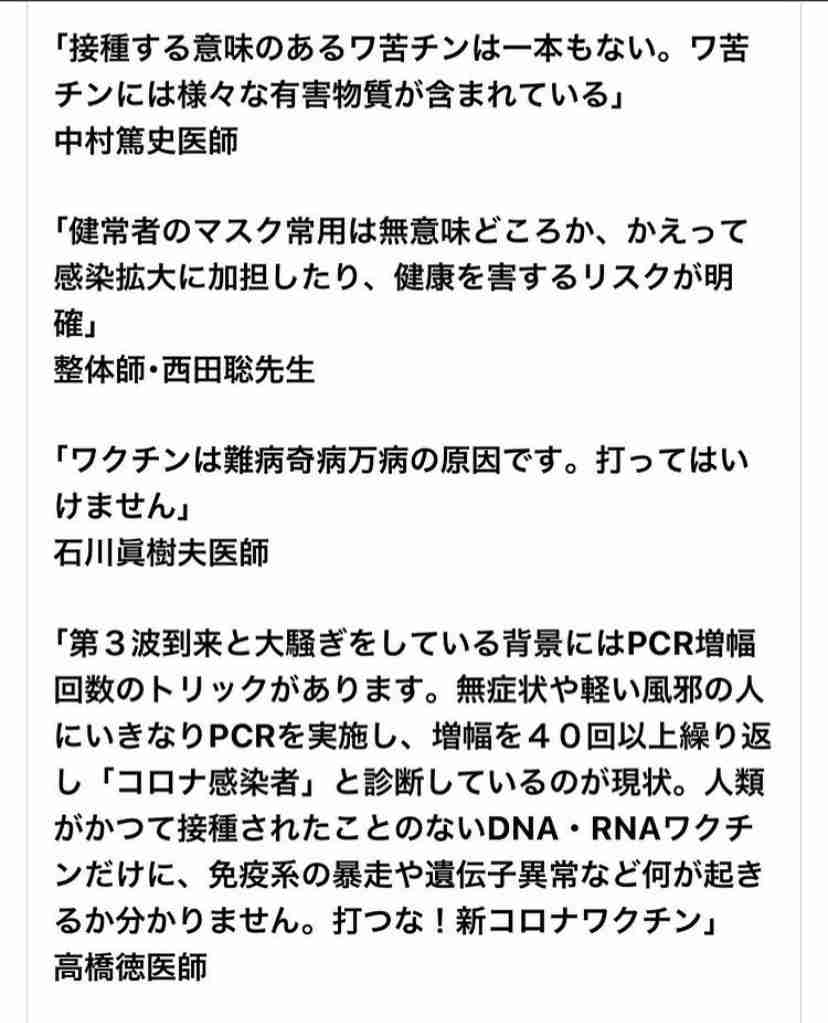 「接種する意味のあるワ苦チンは一本もない。ワ苦チンには様々な有害物質が含まれている」
中村篤史医師

「健常者のマスク常用は無意味どころか、かえって感染拡大に加担したり、健康を害するリスクが明確」
整体師･西田聡先生

「ワクチンは難病奇病万病の原因です。打ってはいけません」
石川眞樹夫医師

「第３波到来と大騒ぎをしている背景にはPCR増幅回数のトリックがあります。無症状や軽い風邪の人にいきなりPCRを実施し、増幅を４０回以上繰り返し「コロナ感染者」と診断しているのが現状。人類がかつて接種されたことのないDNA・RNAワクチンだけに、免疫系の暴走や遺伝子異常など何が起きるか分かりません。打つな！新コロナワクチン」
高橋徳医師